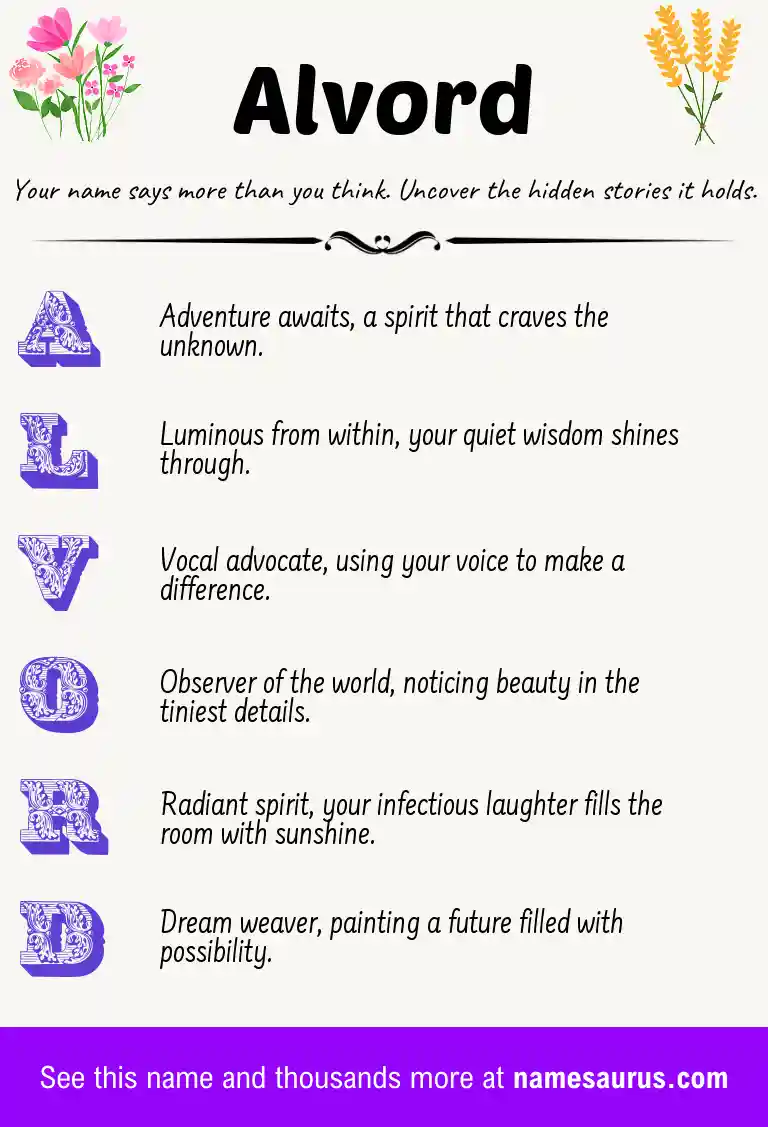 Alvord

Your name says more than you think. Uncover the hidden stories it holds.

A

Adventure awaits, a spirit that craves the unknown.

L

Luminous from within, your quiet wisdom shines through.

V

Vocal advocate, using your voice to make a difference.

O

Observer of the world, noticing beauty in the tiniest details.

R

Radiant spirit, your infectious laughter fills the room with sunshine.

D

Dream weaver, painting a future filled with possibility.

See this name and thousands more at namesaurus.com